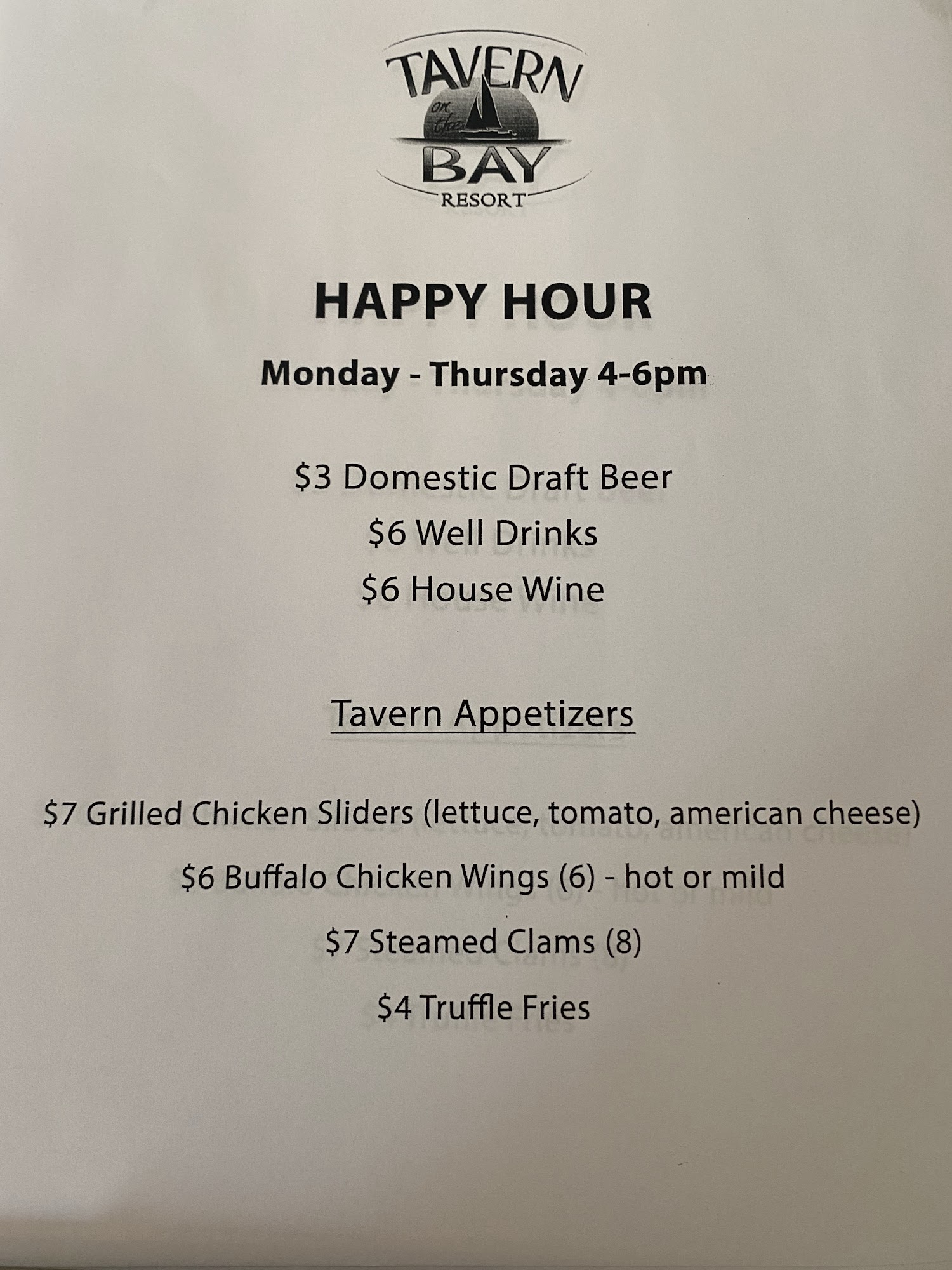 TAVERN
on the
BAY
RESORT

HAPPY HOUR

Monday - Thursday 4-6pm

$3 Domestic Draft Beer

$6 Well Drinks

$6 House Wine

Tavern Appetizers

$7 Grilled Chicken Sliders (lettuce, tomato, american cheese)

$6 Buffalo Chicken Wings (6) - hot or mild

$7 Steamed Clams (8)

$4 Truffle Fries